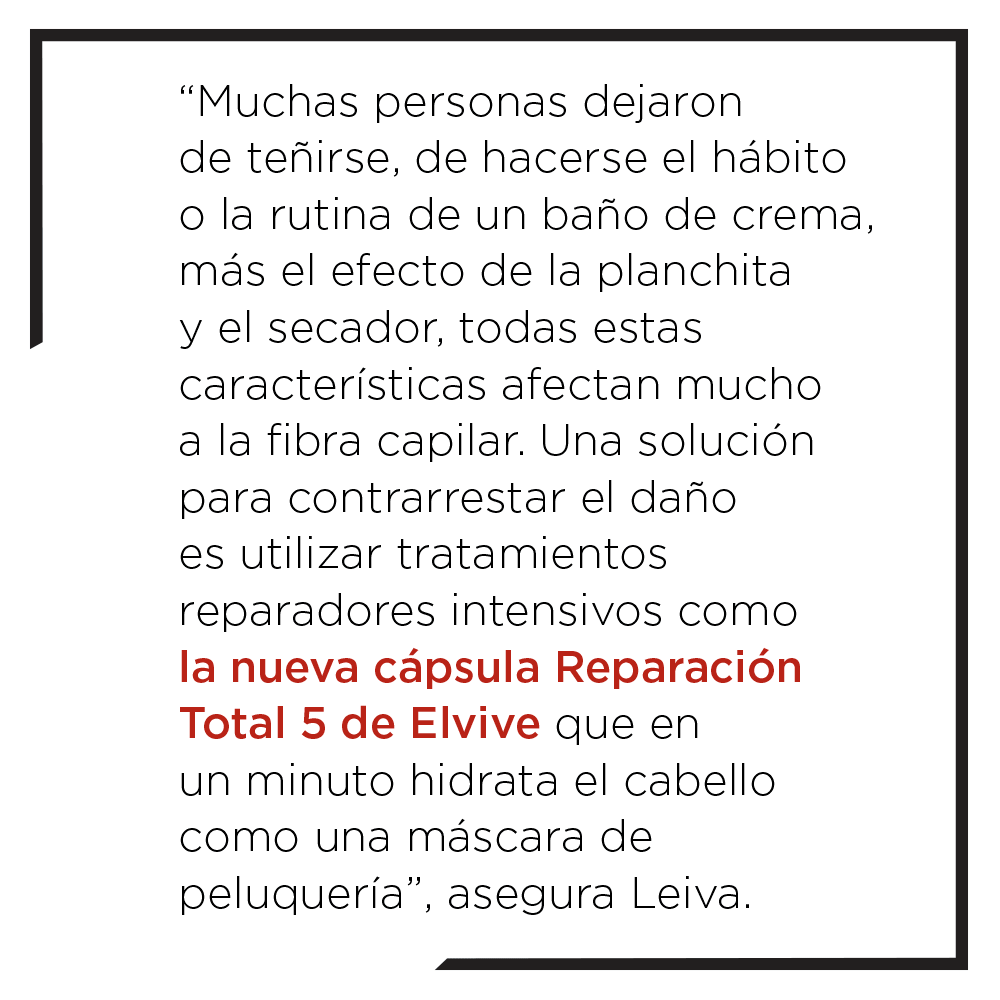 “Muchas personas dejaron de teñirse, de hacerse el hábito o la rutina de un baño de crema, más el efecto de la planchita y el secador, todas estas características afectan mucho a la fibra capilar. Una solución para contrarrestar el daño es utilizar tratamientos reparadores intensivos como la nueva cápsula Reparación Total 5 de Elvive que en un minuto hidrata el cabello como una máscara de peluquería”, asegura Leiva.